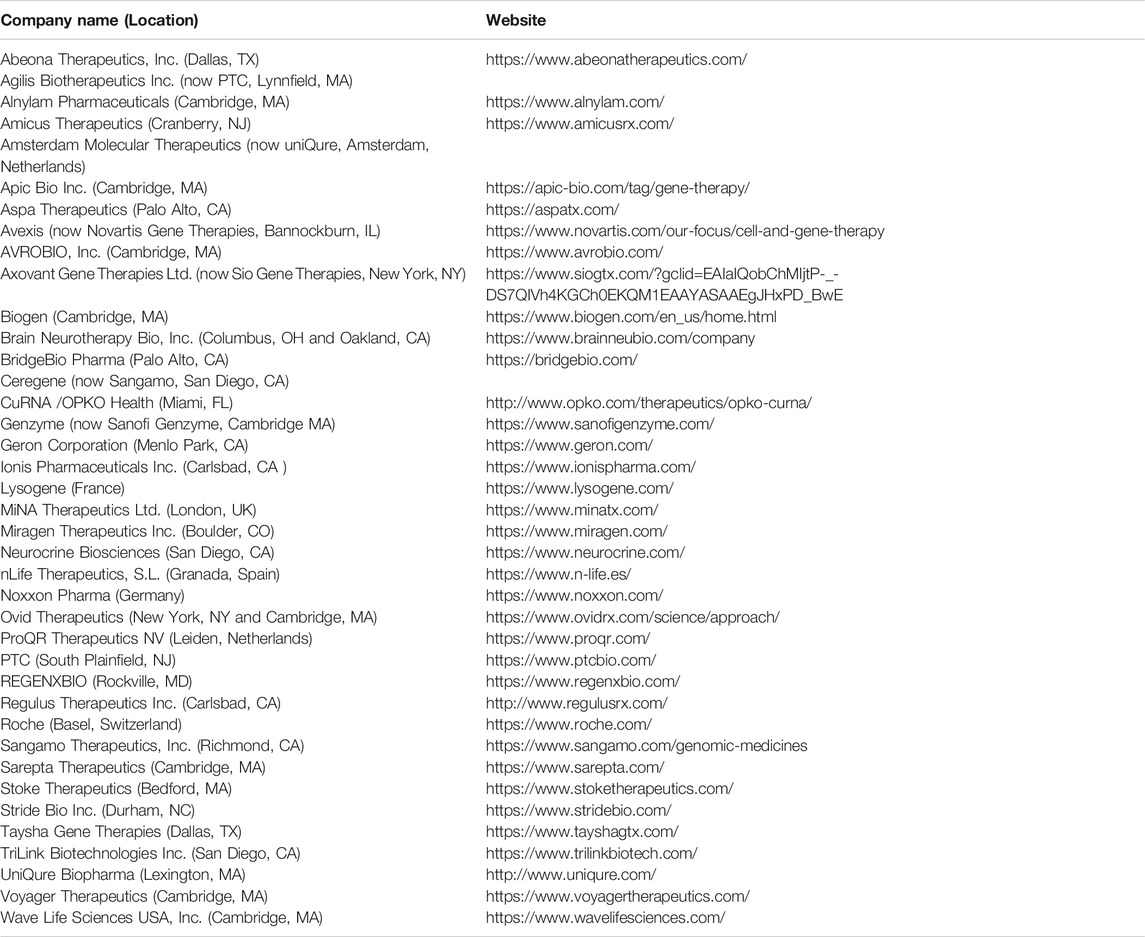 | Company name (Location) | Website |
|---|---|
| Abeona Therapeutics, Inc. (Dallas, TX) | https://www.abeonatherapeutics.com/ |
| Agilis Biotherapeutics Inc. (now PTC, Lynnfield, MA) | |
| Alnylam Pharmaceuticals (Cambridge, MA) | https://www.alnylam.com/ |
| Amicus Therapeutics (Cranberry, NJ) | https://www.amicusrx.com/ |
| Amsterdam Molecular Therapeutics (now uniQure, Amsterdam, Netherlands) | |
| Apic Bio Inc. (Cambridge, MA) | https://apic-bio.com/tag/gene-therapy/ |
| Aspa Therapeutics (Palo Alto, CA) | https://aspatx.com/ |
| Avexis (now Novartis Gene Therapies, Bannockburn, IL) | https://www.novartis.com/our-focus/cell-and-gene-therapy |
| AVROBIO, Inc. (Cambridge, MA) | https://www.avrobio.com/ |
| Axovant Gene Therapies Ltd. (now Sio Gene Therapies, New York, NY) | https://www.siogtx.com/?gclid=EAIaIQobChMIjtP-_-DS7QIVh4KGCh0EKQM1EAAYASAAEgJHxPD_BwE |
| Biogen (Cambridge, MA) | https://www.biogen.com/en_us/home.html |
| Brain Neurotherapy Bio, Inc. (Columbus, OH and Oakland, CA) | https://www.brainneubio.com/company |
| BridgeBio Pharma (Palo Alto, CA) | https://bridgebio.com/ |
| Ceregene (now Sangamo, San Diego, CA) | |
| CuRNA /OPKO Health (Miami, FL) | http://www.opko.com/therapeutics/opko-curna/ |
| Genzyme (now Sanofi Genzyme, Cambridge MA) | https://www.sanofigenzyme.com/ |
| Geron Corporation (Menlo Park, CA) | https://www.geron.com/ |
| Ionis Pharmaceuticals Inc. (Carlsbad, CA ) | https://www.ionispharma.com/ |
| Lysogene (France) | https://www.lysogene.com/ |
| MiNA Therapeutics Ltd. (London, UK) | https://www.minatx.com/ |
| Miragen Therapeutics Inc. (Boulder, CO) | https://www.miragen.com/ |
| Neurocrine Biosciences (San Diego, CA) | https://www.neurocrine.com/ |
| nLife Therapeutics, S.L. (Granada, Spain) | https://www.n-life.es/ |
| Noxxon Pharma (Germany) | https://www.noxxon.com/ |
| Ovid Therapeutics (New York, NY and Cambridge, MA) | https://www.ovidrx.com/science/approach/ |
| ProQR Therapeutics NV (Leiden, Netherlands) | https://www.proqr.com/ |
| PTC (South Plainfield, NJ) | https://www.ptcbio.com/ |
| REGENXBIO (Rockville, MD) | https://www.regenxbio.com/ |
| Regulus Therapeutics Inc. (Carlsbad, CA) | http://www.regulusrx.com/ |
| Roche (Basel, Switzerland) | https://www.roche.com/ |
| Sangamo Therapeutics, Inc. (Richmond, CA) | https://www.sangamo.com/genomic-medicines |
| Sarepta Therapeutics (Cambridge, MA) | https://www.sarepta.com/ |
| Stoke Therapeutics (Bedford, MA) | https://www.stoketherapeutics.com/ |
| Stride Bio Inc. (Durham, NC) | https://www.stridebio.com/ |
| Taysha Gene Therapies (Dallas, TX) | https://www.tayshagtx.com/ |
| TriLink Biotechnologies Inc. (San Diego, CA) | https://www.trilinkbiotech.com/ |
| UniQure Biopharma (Lexington, MA) | http://www.uniqure.com/ |
| Voyager Therapeutics (Cambridge, MA) | https://www.voyagertherapeutics.com/ |
| Wave Life Sciences USA, Inc. (Cambridge, MA) | https://www.wavelifesciences.com/ |